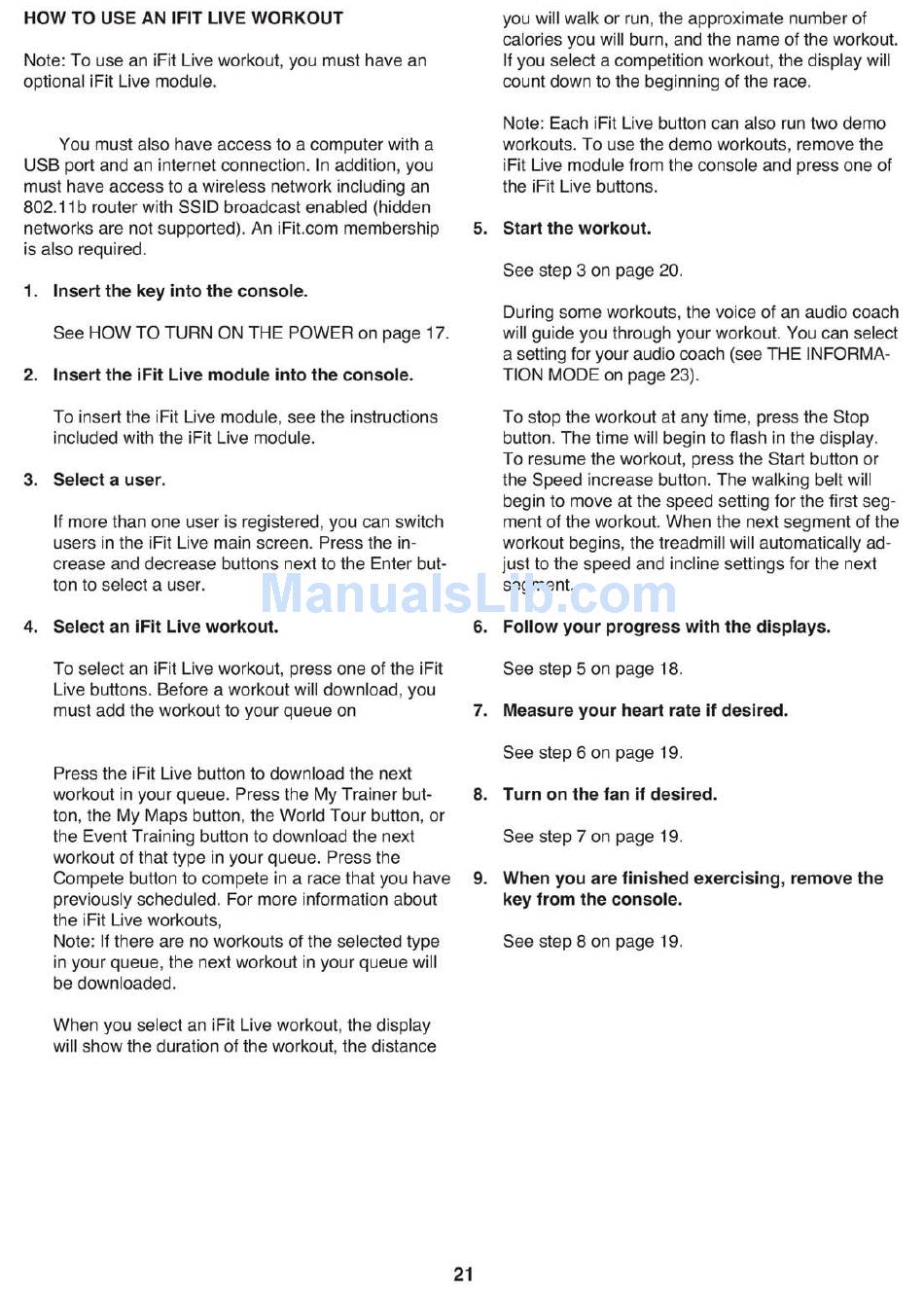 HOW TO USE AN IFIT LIVE WORKOUT

Note: To use an iFit Live workout, you must have an optional iFit Live module.

You must also have access to a computer with a USB port and an internet connection. In addition, you must have access to a wireless network including an 802.11b router with SSID broadcast enabled (hidden networks are not supported). An iFit.com membership is also required.

1. Insert the key into the console.

See HOW TO TURN ON THE POWER on page 17.

2. Insert the iFit Live module into the console.

To insert the iFit Live module, see the instructions included with the iFit Live module.

3. Select a user.

If more than one user is registered, you can switch users in the iFit Live main screen. Press the increase and decrease buttons next to the Enter button to select a user.

4. Select an iFit Live workout.

To select an iFit Live workout, press one of the iFit Live buttons. Before a workout will download, you must add the workout to your queue on

Press the iFit Live button to download the next workout in your queue. Press the My Trainer button, the My Maps button, the World Tour button, or the Event Training button to download the next workout of that type in your queue. Press the Compete button to compete in a race that you have previously scheduled. For more information about the iFit Live workouts,
Note: If there are no workouts of the selected type in your queue, the next workout in your queue will be downloaded.

When you select an iFit Live workout, the display will show the duration of the workout, the distance you will walk or run, the approximate number of calories you will burn, and the name of the workout. If you select a competition workout, the display will count down to the beginning of the race.

Note: Each iFit Live button can also run two demo workouts. To use the demo workouts, remove the iFit Live module from the console and press one of the iFit Live buttons.

5. Start the workout.

See step 3 on page 20.

During some workouts, the voice of an audio coach will guide you through your workout. You can select a setting for your audio coach (see THE INFORMATION MODE on page 23).

To stop the workout at any time, press the Stop button. The time will begin to flash in the display. To resume the workout, press the Start button or the Speed increase button. The walking belt will begin to move at the speed setting for the first segment of the workout. When the next segment of the workout begins, the treadmill will automatically adjust to the speed and incline settings for the next segment.

ManualsLib.com

6. Follow your progress with the displays.

See step 5 on page 18.

7. Measure your heart rate if desired.

See step 6 on page 19.

8. Turn on the fan if desired.

See step 7 on page 19.

9. When you are finished exercising, remove the key from the console.

See step 8 on page 19.

21